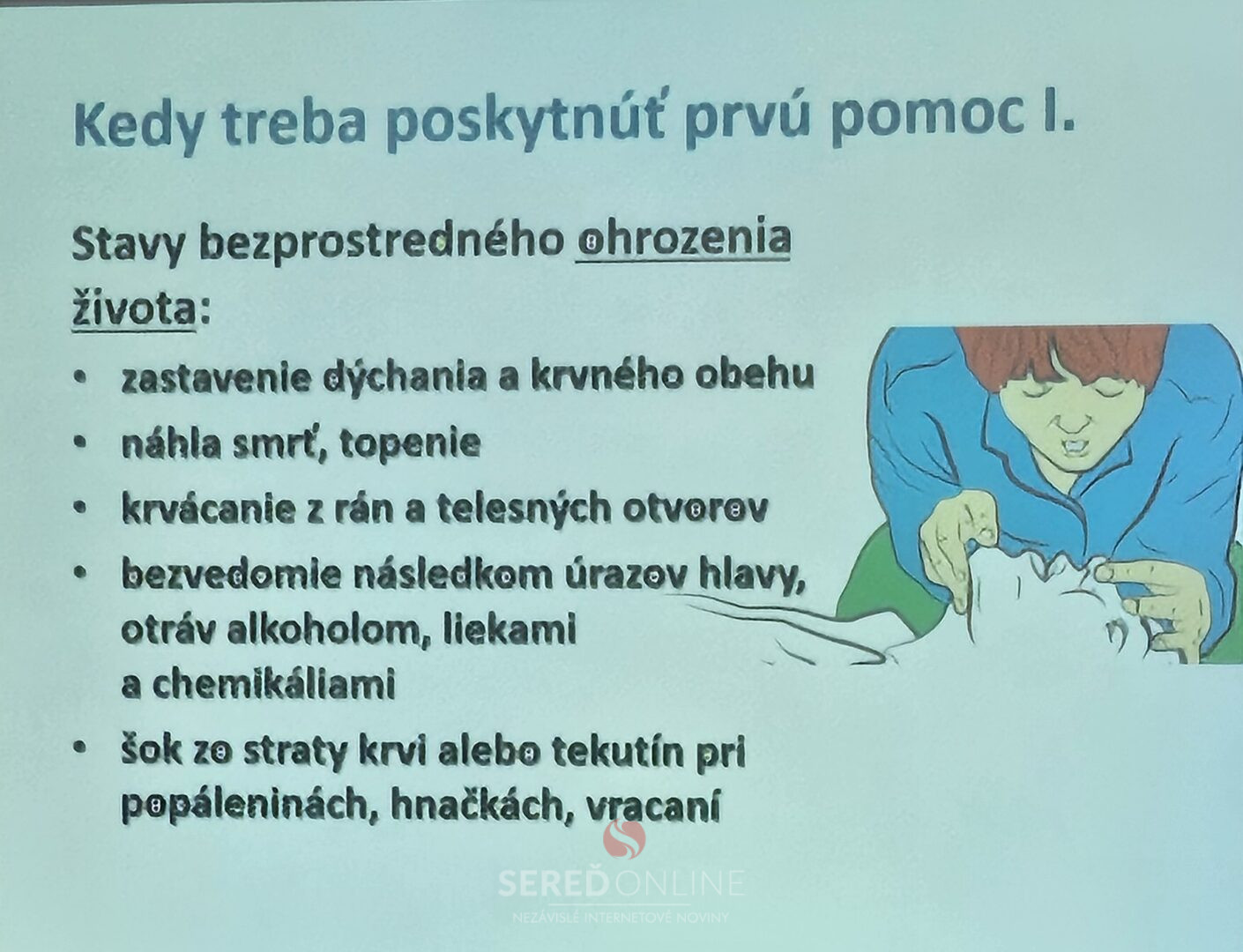 Kedy treba poskytnúť prvú pomoc I.

Stavy bezprostredného ohrozenia života:

• zastavenie dýchania a krvného obehu
• náhla smrť, topenie
• krvácanie z rán a telesných otvorov
• bezvedomie následkom úrazov hlavy, otráv alkoholom, liekami a chemikáliami
• šok zo straty krvi alebo tekutín pri popáleninách, hnačkách, vracaní

SEREĎONLINE
NEZÁVISLÉ INTERNETOVÉ NOVINY